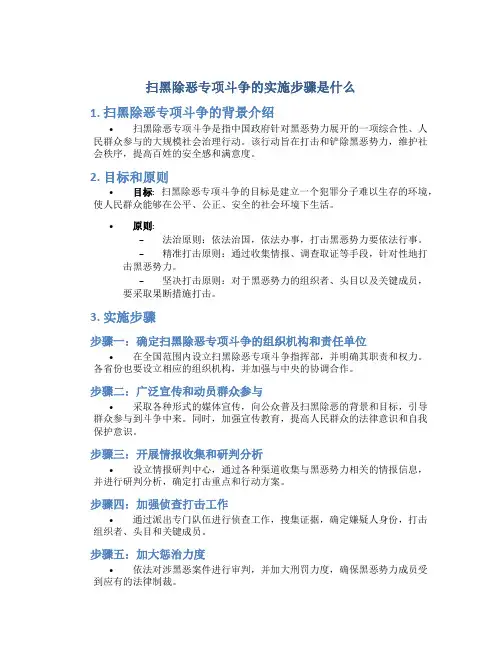 扫黑除恶专项斗争的实施步骤是什么

1. 扫黑除恶专项斗争的背景介绍

• 扫黑除恶专项斗争是指中国政府针对黑恶势力展开的一项综合性、人民群众参与的大规模社会治理行动。该行动旨在打击和铲除黑恶势力，维护社会秩序，提高百姓的安全感和满意度。

2. 目标和原则

• 目标：扫黑除恶专项斗争的目标是建立一个犯罪分子难以生存的环境，使人民群众能够在公平、公正、安全的社会环境下生活。

• 原则：
– 法治原则：依法治国，依法办事，打击黑恶势力要依法行事。
– 精准打击原则：通过收集情报、调查取证等手段，针对性地打击黑恶势力。
– 坚决打击原则：对于黑恶势力的组织者、头目以及关键成员，要采取果断措施打击。

3. 实施步骤

步骤一：确定扫黑除恶专项斗争的组织机构和责任单位

• 在全国范围内设立扫黑除恶专项斗争指挥部，并明确其职责和权力。各省份也要设立相应的组织机构，并加强与中央的协调合作。

步骤二：广泛宣传和动员群众参与

• 采取各种形式的媒体宣传，向公众普及扫黑除恶的背景和目标，引导群众参与到斗争中来。同时，加强宣传教育，提高人民群众的法律意识和自我保护意识。

步骤三：开展情报收集和研判分析

• 设立情报研判中心，通过各种渠道收集与黑恶势力相关的情报信息，并进行研判分析，确定打击重点和行动方案。

步骤四：加强侦查打击工作

• 通过派出专门队伍进行侦查工作，搜集证据，确定嫌疑人身份，打击组织者、头目和关键成员。

步骤五：加大惩治力度

• 依法对涉黑恶案件进行审判，并加大刑罚力度，确保黑恶势力成员受到应有的法律制裁。